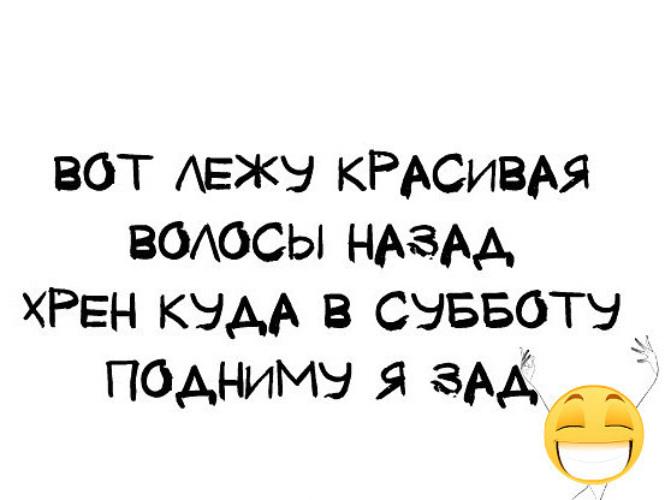 ВОТ ЛЕЖУ КРАСИВАЯ
ВОЛОСЫ НАЗАД
ХРЕН КУДА В СУББОТУ
ПОДНИМУ Я ЗАД